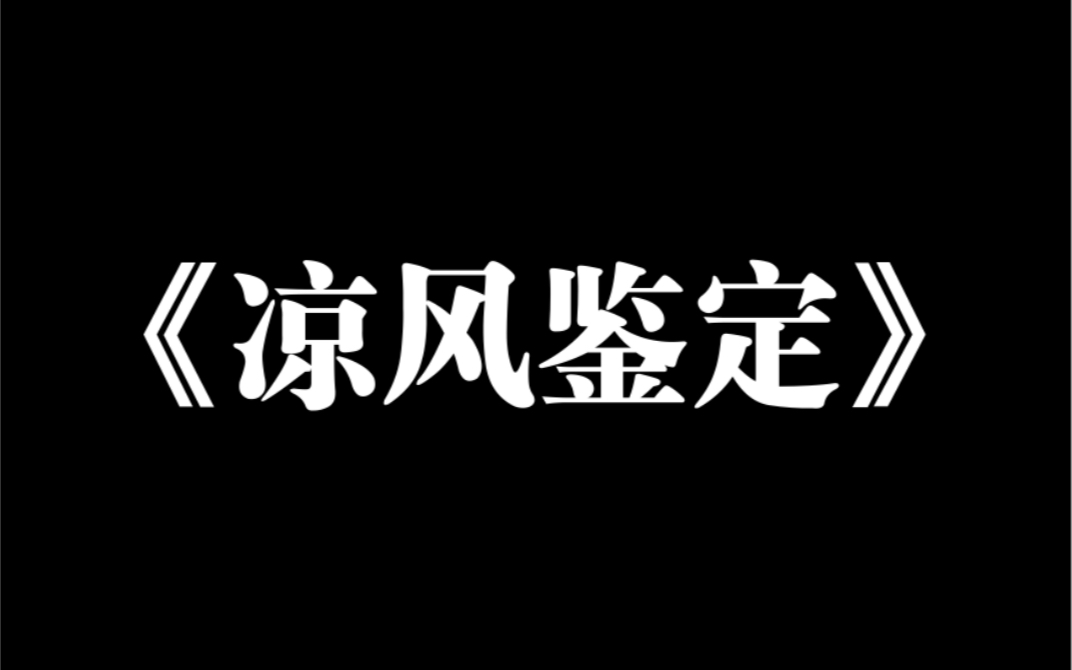 《凉风鉴定》